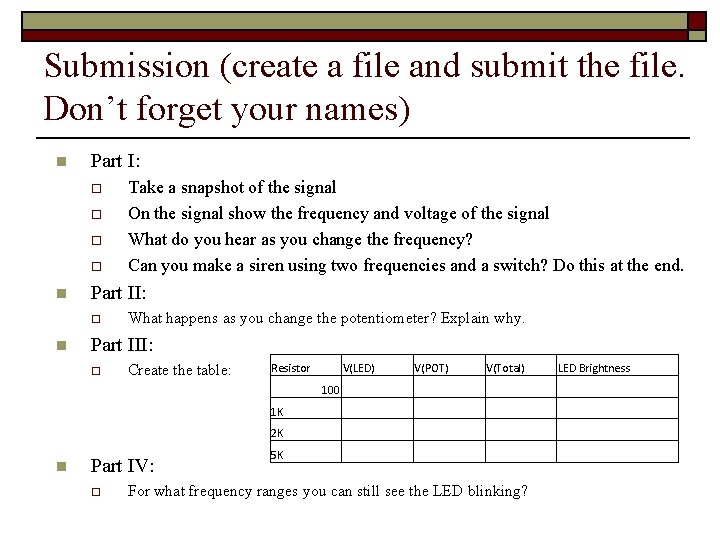 Submission (create a file and submit the file. Don’t forget your names)

Part I:

Take a snapshot of the signal

On the signal show the frequency and voltage of the signal

What do you hear as you change the frequency?

Can you make a siren using two frequencies and a switch? Do this at the end.

Part II:

What happens as you change the potentiometer? Explain why.

Part III:

Create the table:

| Resistor | V(LED) | V(POT) | V(Total) | LED Brightness |
|---|---|---|---|---|
| 100 | | | | |
| 1K | | | | |
| 2K | | | | |
| 5K | | | | |

Part IV:

For what frequency ranges you can still see the LED blinking?